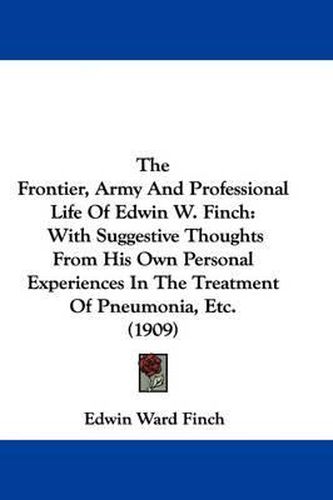 The
Frontier, Army And Professional Life Of Edwin W. Finch: With Suggestive Thoughts From His Own Personal Experiences In The Treatment Of Pneumonia, Etc.
(1909)

Edwin Ward Finch